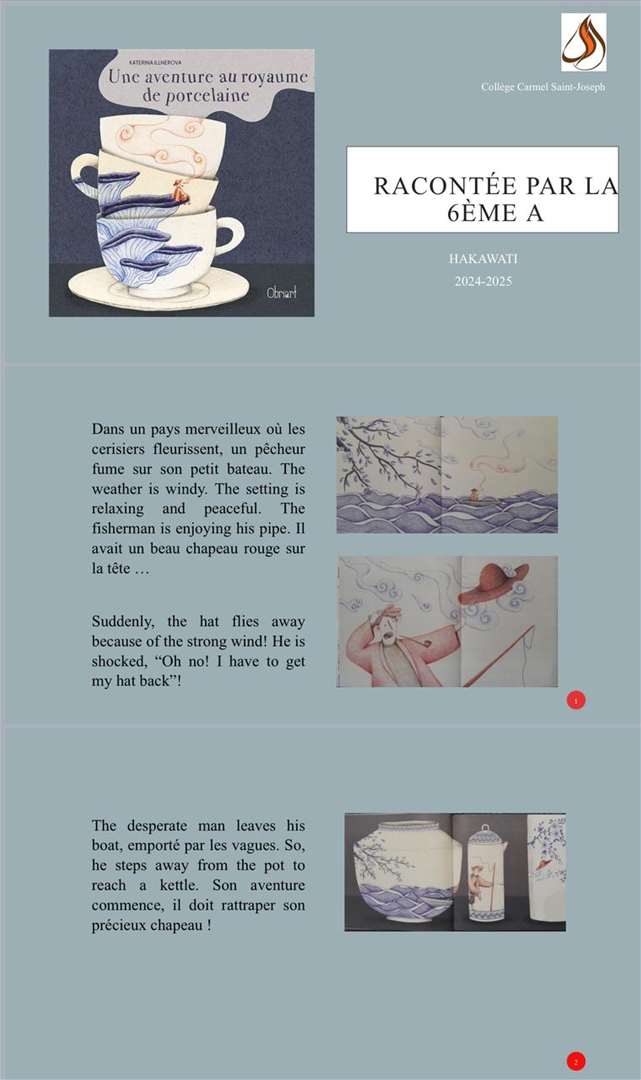 KATERINA ILLNEROVA

Une aventure au royaume de porcelaine

Obriart

Collège Carmel Saint-Joseph

RACONTÉE PAR LA 6ÈME A

HAKAWATI
2024-2025

Dans un pays merveilleux où les cerisiers fleurissent, un pêcheur fume sur son petit bateau. The weather is windy. The setting is relaxing and peaceful. The fisherman is enjoying his pipe. Il avait un beau chapeau rouge sur la tête …

Suddenly, the hat flies away because of the strong wind! He is shocked, "Oh no! I have to get my hat back"!

1

The desperate man leaves his boat, emporté par les vagues. So, he steps away from the pot to reach a kettle. Son aventure commence, il doit rattraper son précieux chapeau !

2